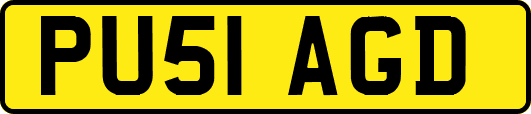 PU51 AGD